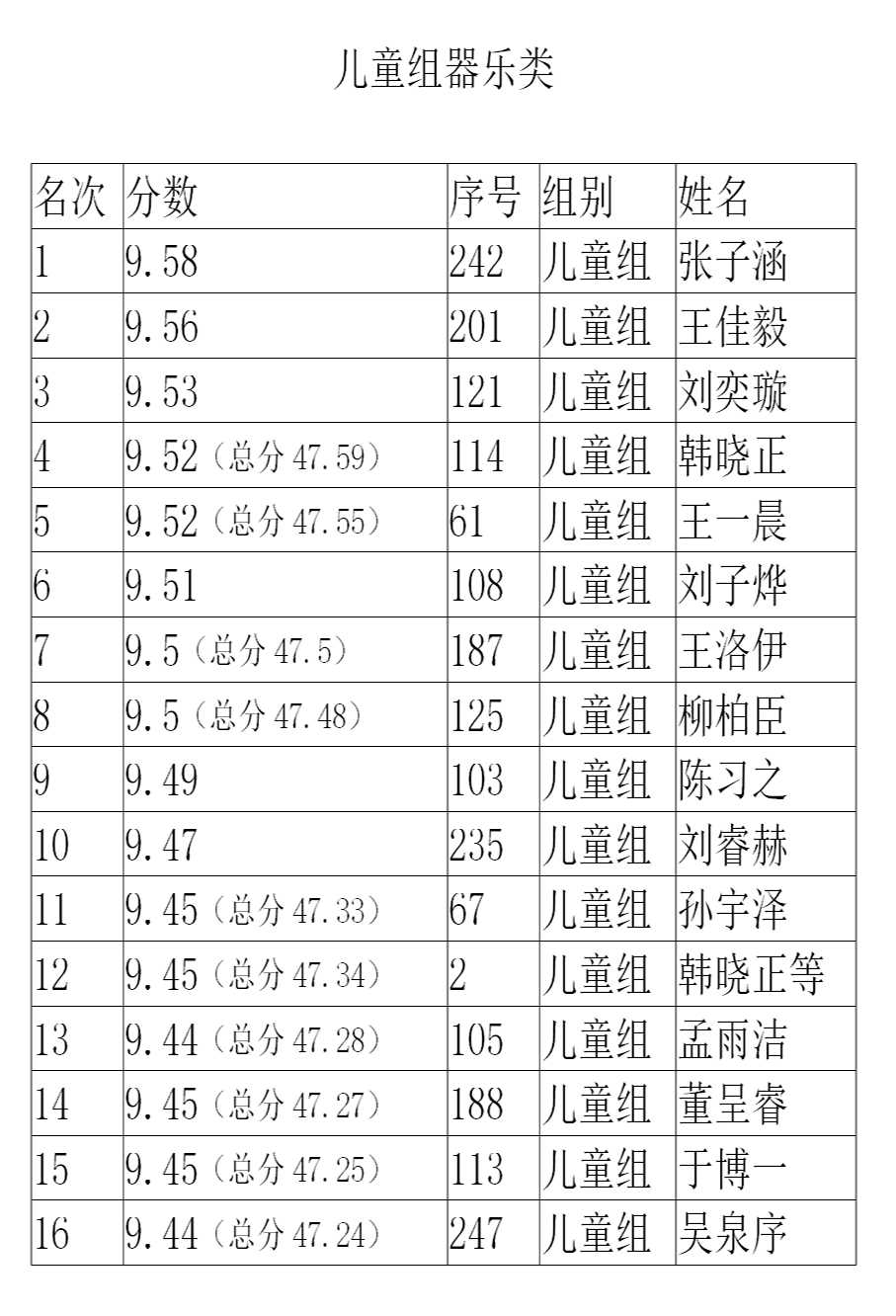 儿童组器乐类

| 名次 | 分数 | 序号 | 组别 | 姓名 |
|---|---|---|---|---|
| 1 | 9.58 | 242 | 儿童组 | 张子涵 |
| 2 | 9.56 | 201 | 儿童组 | 王佳毅 |
| 3 | 9.53 | 121 | 儿童组 | 刘奕璇 |
| 4 | 9.52（总分 47.59） | 114 | 儿童组 | 韩晓正 |
| 5 | 9.52（总分 47.55） | 61 | 儿童组 | 王一晨 |
| 6 | 9.51 | 108 | 儿童组 | 刘子烨 |
| 7 | 9.5（总分 47.5） | 187 | 儿童组 | 王洛伊 |
| 8 | 9.5（总分 47.48） | 125 | 儿童组 | 柳柏臣 |
| 9 | 9.49 | 103 | 儿童组 | 陈习之 |
| 10 | 9.47 | 235 | 儿童组 | 刘睿赫 |
| 11 | 9.45（总分 47.33） | 67 | 儿童组 | 孙宇泽 |
| 12 | 9.45（总分 47.34） | 2 | 儿童组 | 韩晓正等 |
| 13 | 9.44（总分 47.28） | 105 | 儿童组 | 孟雨洁 |
| 14 | 9.45（总分 47.27） | 188 | 儿童组 | 董呈睿 |
| 15 | 9.45（总分 47.25） | 113 | 儿童组 | 于博一 |
| 16 | 9.44（总分 47.24） | 247 | 儿童组 | 吴泉序 |